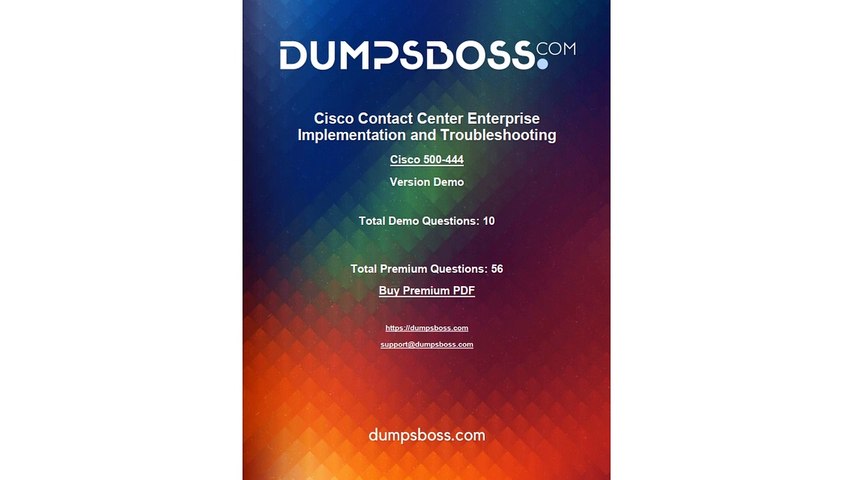 DUMPSBOSS.COM

Cisco Contact Center Enterprise Implementation and Troubleshooting

Cisco 500-444

Version Demo

Total Demo Questions: 10

Total Premium Questions: 56

Buy Premium PDF

https://dumpsboss.com

support@dumpsboss.com

dumpsboss.com